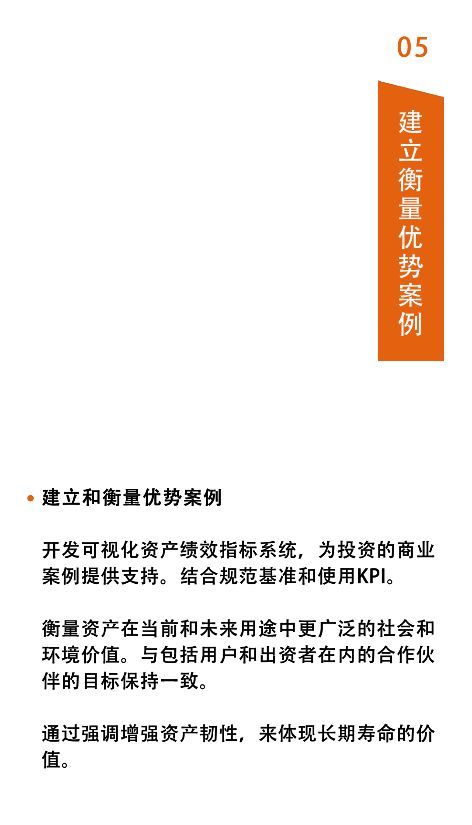 05

建立衡量优势案例

• 建立和衡量优势案例

开发可视化资产绩效指标系统，为投资的商业案例提供支持。结合规范基准和使用KPI。

衡量资产在当前和未来用途中更广泛的社会和环境价值。与包括用户和出资者在内的合作伙伴的目标保持一致。

通过强调增强资产韧性，来体现长期寿命的价值。